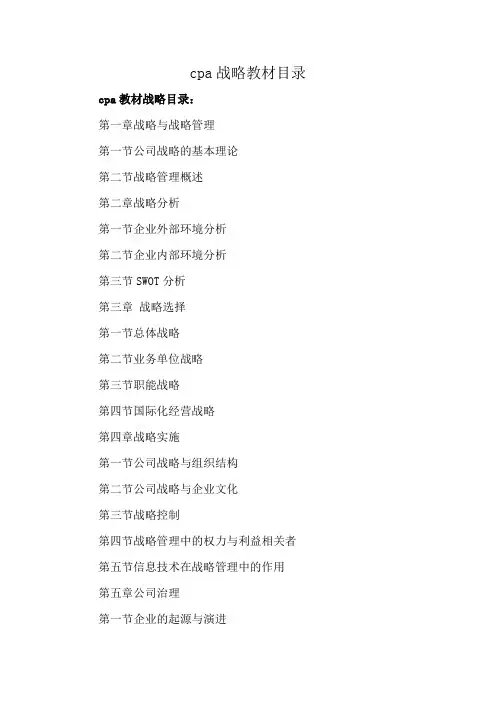 cpa 战略教材目录

cpa 教材战略目录：

第一章战略与战略管理

第一节公司战略的基本理论

第二节战略管理概述

第二章战略分析

第一节企业外部环境分析

第二节企业内部环境分析

第三节 SWOT 分析

第三章 战略选择

第一节总体战略

第二节业务单位战略

第三节职能战略

第四节国际化经营战略

第四章战略实施

第一节公司战略与组织结构

第二节公司战略与企业文化

第三节战略控制

第四节战略管理中的权力与利益相关者

第五节信息技术在战略管理中的作用

第五章公司治理

第一节企业的起源与演进